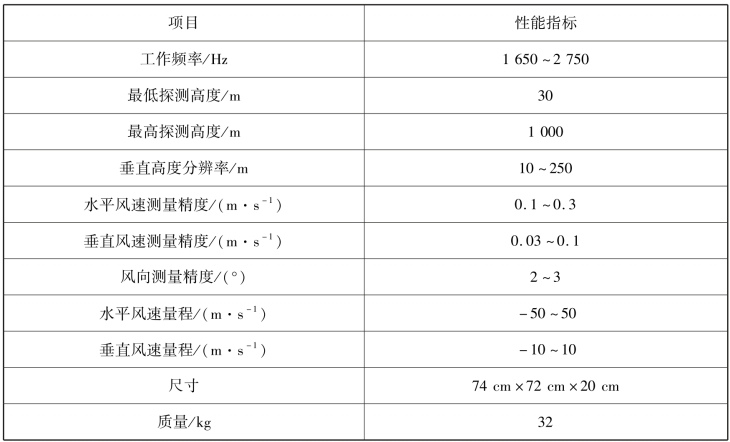 | 项目 | 性能指标 |
|---|---|
| 工作频率/Hz | 1 650 ~ 2 750 |
| 最低探测高度/m | 30 |
| 最高探测高度/m | 1 000 |
| 垂直高度分辨率/m | 10 ~ 250 |
| 水平风速测量精度/($m \cdot s^{-1}$) | 0.1 ~ 0.3 |
| 垂直风速测量精度/($m \cdot s^{-1}$) | 0.03 ~ 0.1 |
| 风向测量精度/(°) | 2 ~ 3 |
| 水平风速量程/($m \cdot s^{-1}$) | −50 ~ 50 |
| 垂直风速量程/($m \cdot s^{-1}$) | −10 ~ 10 |
| 尺寸 | 74 cm × 72 cm × 20 cm |
| 质量/kg | 32 |